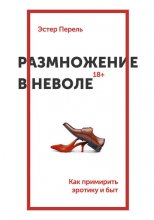 Эстер Перель

РАЗМНОЖЕНИЕ В НЕВОЛЕ

18+

Как примирить эротику и быт